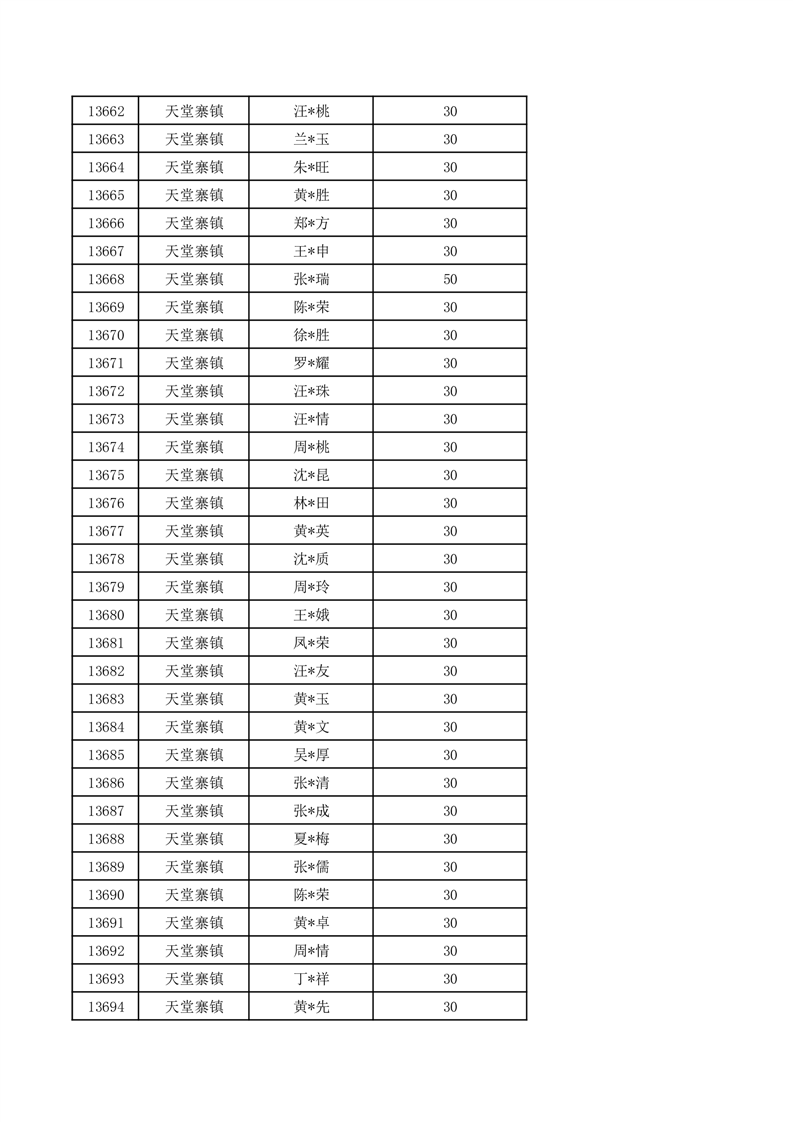 | 13662 | 天堂寨镇 | 汪*桃 | 30 |
|---|---|---|---|
| 13663 | 天堂寨镇 | 兰*玉 | 30 |
| 13664 | 天堂寨镇 | 朱*旺 | 30 |
| 13665 | 天堂寨镇 | 黄*胜 | 30 |
| 13666 | 天堂寨镇 | 郑*方 | 30 |
| 13667 | 天堂寨镇 | 王*申 | 30 |
| 13668 | 天堂寨镇 | 张*瑞 | 50 |
| 13669 | 天堂寨镇 | 陈*荣 | 30 |
| 13670 | 天堂寨镇 | 徐*胜 | 30 |
| 13671 | 天堂寨镇 | 罗*耀 | 30 |
| 13672 | 天堂寨镇 | 汪*珠 | 30 |
| 13673 | 天堂寨镇 | 汪*情 | 30 |
| 13674 | 天堂寨镇 | 周*桃 | 30 |
| 13675 | 天堂寨镇 | 沈*昆 | 30 |
| 13676 | 天堂寨镇 | 林*田 | 30 |
| 13677 | 天堂寨镇 | 黄*英 | 30 |
| 13678 | 天堂寨镇 | 沈*质 | 30 |
| 13679 | 天堂寨镇 | 周*玲 | 30 |
| 13680 | 天堂寨镇 | 王*娥 | 30 |
| 13681 | 天堂寨镇 | 凤*荣 | 30 |
| 13682 | 天堂寨镇 | 汪*友 | 30 |
| 13683 | 天堂寨镇 | 黄*玉 | 30 |
| 13684 | 天堂寨镇 | 黄*文 | 30 |
| 13685 | 天堂寨镇 | 吴*厚 | 30 |
| 13686 | 天堂寨镇 | 张*清 | 30 |
| 13687 | 天堂寨镇 | 张*成 | 30 |
| 13688 | 天堂寨镇 | 夏*梅 | 30 |
| 13689 | 天堂寨镇 | 张*儒 | 30 |
| 13690 | 天堂寨镇 | 陈*荣 | 30 |
| 13691 | 天堂寨镇 | 黄*卓 | 30 |
| 13692 | 天堂寨镇 | 周*情 | 30 |
| 13693 | 天堂寨镇 | 丁*祥 | 30 |
| 13694 | 天堂寨镇 | 黄*先 | 30 |